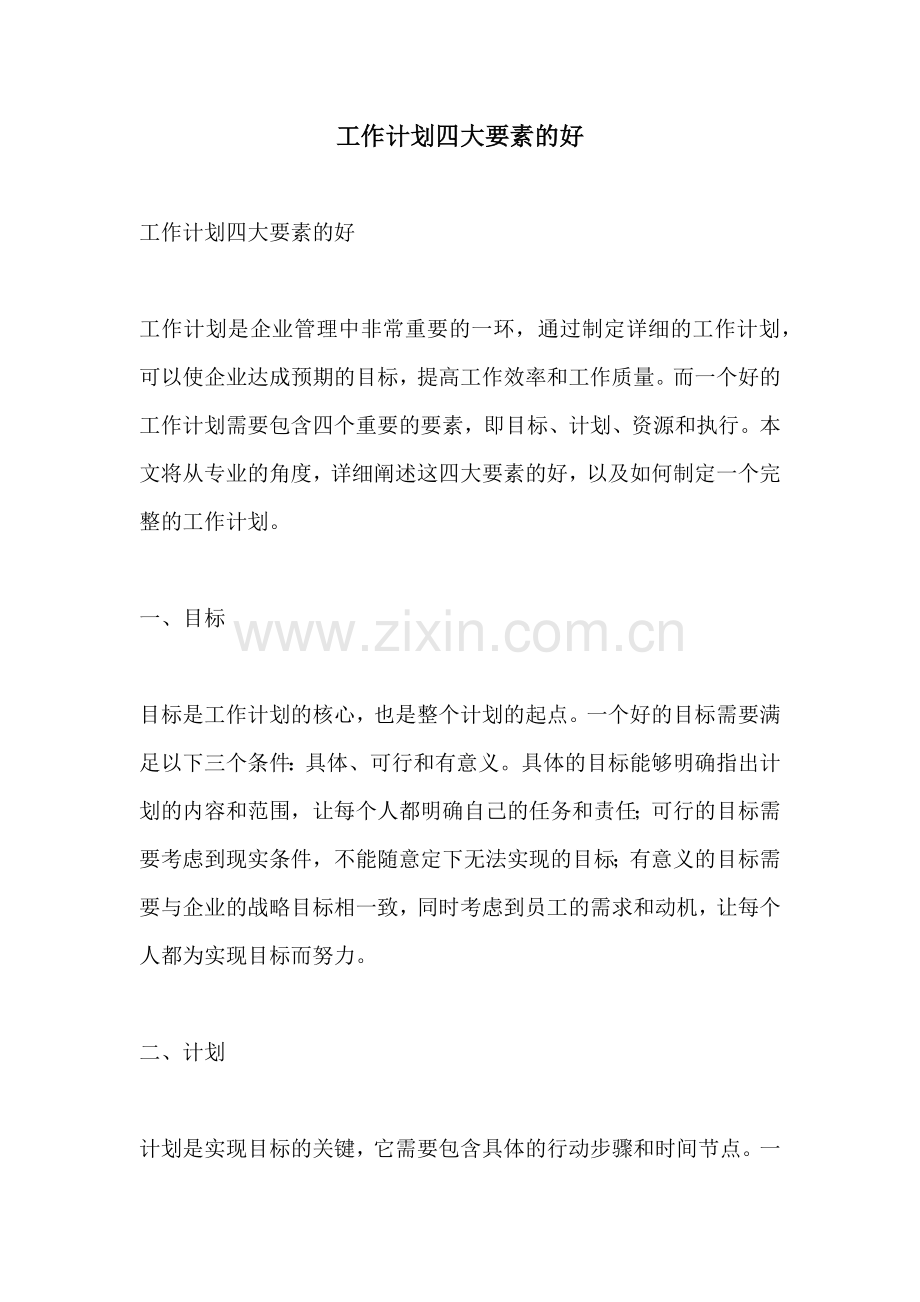 工作计划四大要素的好

工作计划四大要素的好

工作计划是企业管理中非常重要的一环，通过制定详细的工作计划，可以使企业达成预期的目标，提高工作效率和工作质量。而一个好的工作计划需要包含四个重要的要素，即目标、计划、资源和执行。本文将从专业的角度，详细阐述这四大要素的好，以及如何制定一个完整的工作计划。

一、目标

www.zixin.com.cn

目标是工作计划的核心，也是整个计划的起点。一个好的目标需要满足以下三个条件：具体、可行和有意义。具体的目标能够明确指出计划的内容和范围，让每个人都明确自己的任务和责任；可行的目标需要考虑到现实条件，不能随意定下无法实现的目标；有意义的目标需要与企业的战略目标相一致，同时考虑到员工的需求和动机，让每个人都为实现目标而努力。

二、计划

计划是实现目标的关键，它需要包含具体的行动步骤和时间节点。一